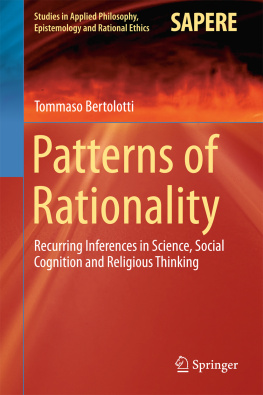 Studies in Applied Philosophy,
Epistemology and Rational Ethics

SAPERE

Tommaso Bertolotti

Patterns of Rationality

Recurring Inferences in Science, Social Cognition and Religious Thinking

Springer